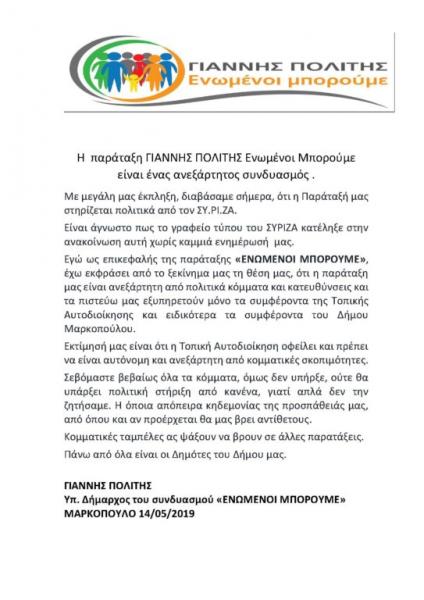 ΓΙΑΝΝΗΣ ΠΟΛΙΤΗΣ
Ενωμένοι μπορούμε

Η παράταξη ΓΙΑΝΝΗΣ ΠΟΛΙΤΗΣ Ενωμένοι Μπορούμε είναι ένας ανεξάρτητος συνδυασμός .

Με μεγάλη μας έκπληξη, διαβάσαμε σήμερα, ότι η Παράταξή μας στηρίζεται πολιτικά από τον ΣΥ.ΡΙ.ΖΑ.

Είναι άγνωστο πως το γραφείο τύπου του ΣΥΡΙΖΑ κατέληξε στην ανακοίνωση αυτή χωρίς καμμιά ενημέρωσή μας.

Εγώ ως επικεφαλής της παράταξης «ΕΝΩΜΕΝΟΙ ΜΠΟΡΟΥΜΕ», έχω εκφράσει από το ξεκίνημα μας τη θέση μας, ότι η παράταξη μας είναι ανεξάρτητη από πολιτικά κόμματα και κατευθύνσεις και τα πιστεύω μας εξυπηρετούν μόνο τα συμφέροντα της Τοπικής Αυτοδιοίκησης και ειδικότερα τα συμφέροντα του Δήμου Μαρκοπούλου.

Εκτίμησή μας είναι ότι η Τοπική Αυτοδιοίκηση οφείλει και πρέπει να είναι αυτόνομη και ανεξάρτητη από κομματικές σκοπιμότητες.

Σεβόμαστε βεβαίως όλα τα κόμματα, όμως δεν υπήρξε, ούτε θα υπάρξει πολιτική στήριξη από κανένα, γιατί απλά δεν την ζητήσαμε. Η όποια απόπειρα κηδεμονίας της προσπάθειάς μας, από όπου και αν προέρχεται θα μας βρει αντίθετους.

Κομματικές ταμπέλες ας ψάξουν να βρουν σε άλλες παρατάξεις.

Πάνω από όλα είναι οι Δημότες του Δήμου μας.

ΓΙΑΝΝΗΣ ΠΟΛΙΤΗΣ
Υπ. Δήμαρχος του συνδυασμού «ΕΝΩΜΕΝΟΙ ΜΠΟΡΟΥΜΕ»
ΜΑΡΚΟΠΟΥΛΟ 14/05/2019